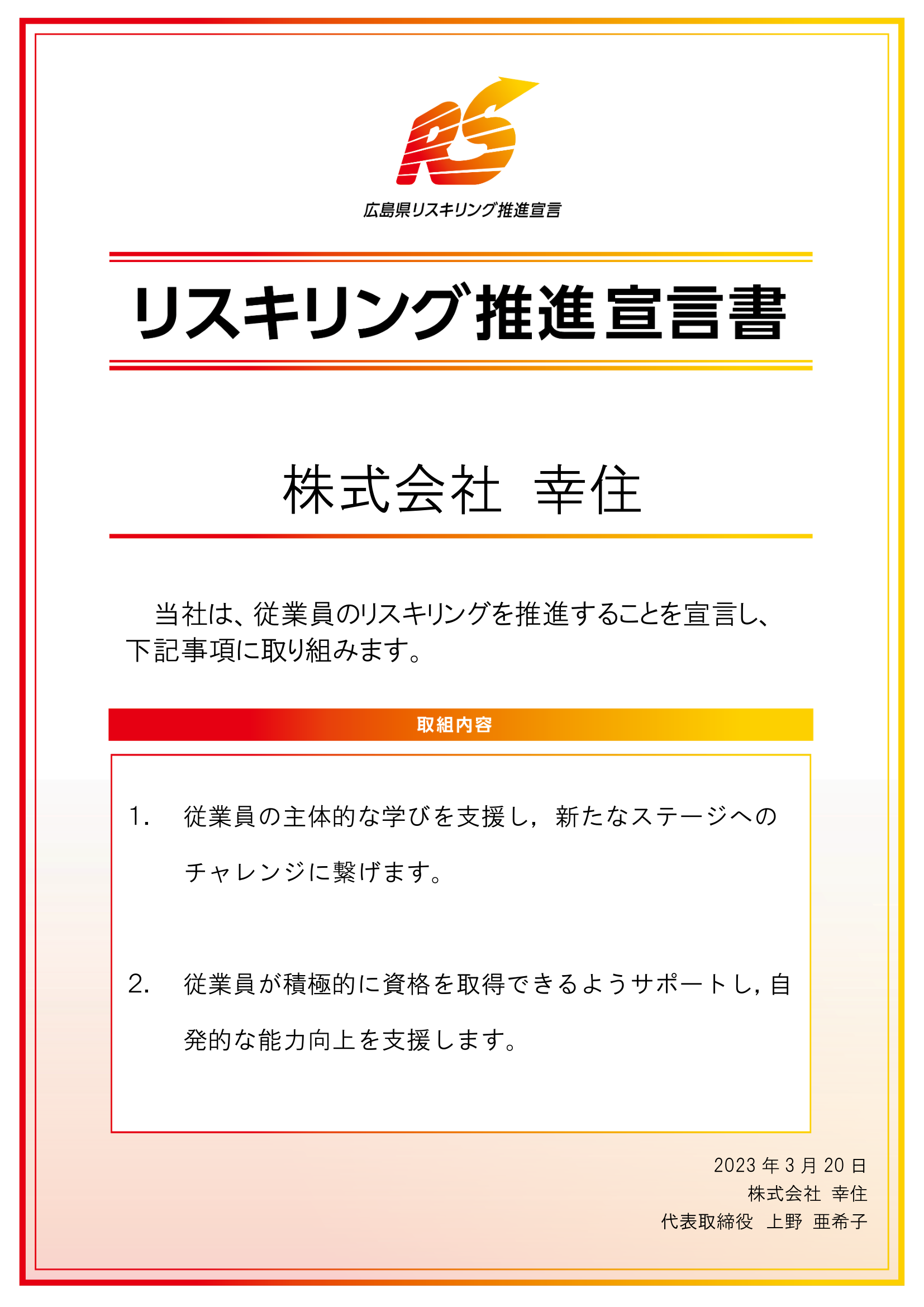 RS

広島県リスキリング推進宣言

リスキリング推進宣言書

株式会社 幸住

当社は、従業員のリスキリングを推進することを宣言し、下記事項に取り組みます。

取組内容

1. 従業員の主体的な学びを支援し，新たなステージへのチャレンジに繋げます。

2. 従業員が積極的に資格を取得できるようサポートし，自発的な能力向上を支援します。

2023 年 3 月 20 日
株式会社 幸住
代表取締役 上野 亜希子